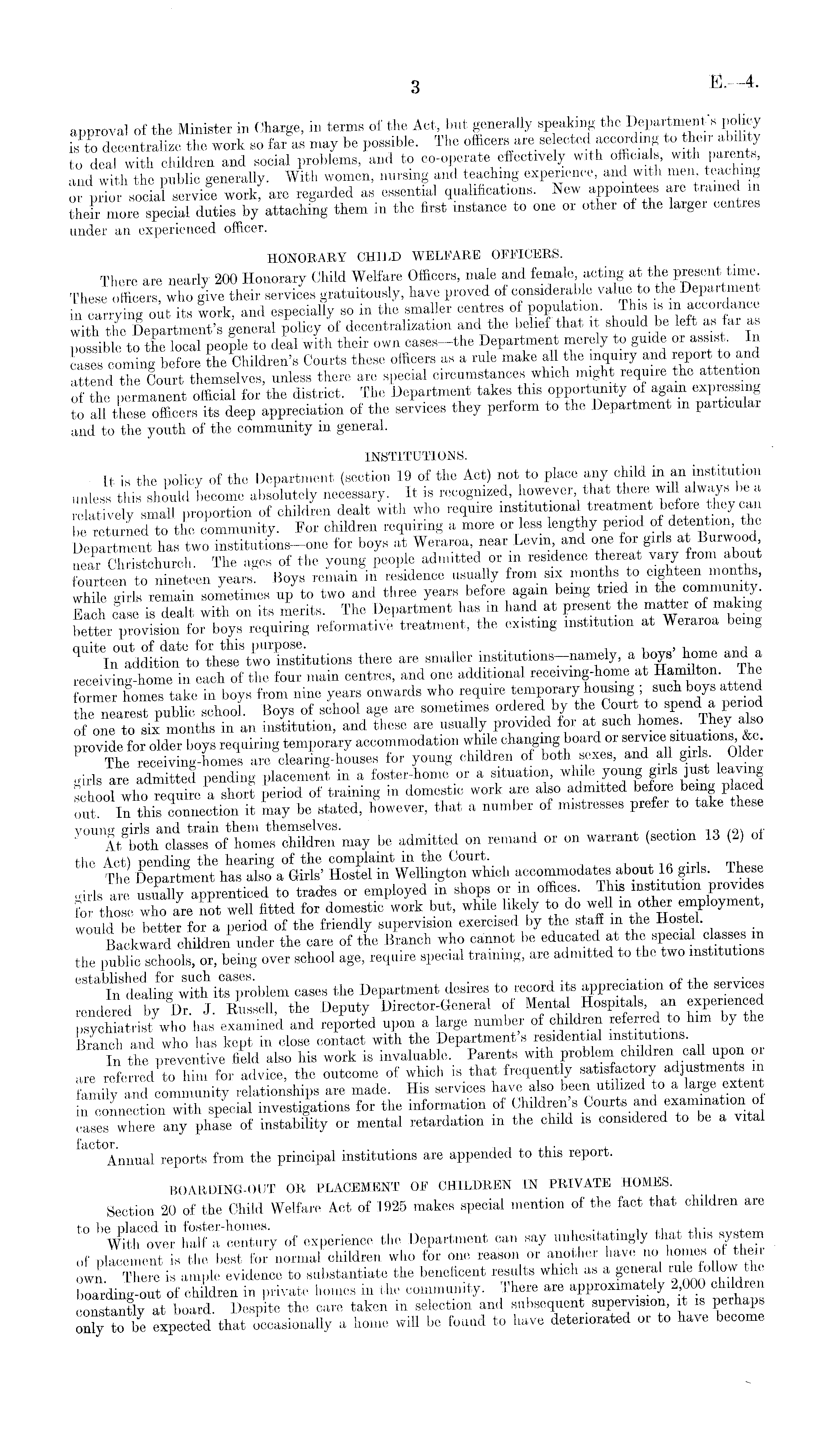 3

E.—4.

approval of the Minister in Charge, in terms of the Act, but generally speaking the Department's policy is to decentralize the work so far as may be possible. The officers are selected according to their ability to deal with children and social problems, and to co-operate effectively with officials, with parents, and with the public generally. With women, nursing and teaching experience, and with men, teaching or prior social service work, are regarded as essential qualifications. New appointees are trained in their more special duties by attaching them in the first instance to one or other of the larger centres under an experienced officer.

HONORARY CHILD WELFARE OFFICERS.

There are nearly 200 Honorary Child Welfare Officers, male and female, acting at the present time. These officers, who give their services gratuitously, have proved of considerable value to the Department in carrying out its work, and especially so in the smaller centres of population. This is in accordance with the Department's general policy of decentralization and the belief that it should be left as far as possible to the local people to deal with their own cases—the Department merely to guide or assist. In cases coming before the Children's Courts these officers as a rule make all the inquiry and report to and attend the Court themselves, unless there are special circumstances which might require the attention of the permanent official for the district. The Department takes this opportunity of again expressing to all these officers its deep appreciation of the services they perform to the Department in particular and to the youth of the community in general.

INSTITUTIONS.

It is the policy of the Department (section 19 of the Act) not to place any child in an institution unless this should become absolutely necessary. It is recognized, however, that there will always be a relatively small proportion of children dealt with who require institutional treatment before they can be returned to the community. For children requiring a more or less lengthy period of detention, the Department has two institutions—one for boys at Weraroa, near Levin, and one for girls at Burwood, near Christchurch. The ages of the young people admitted or in residence thereat vary from about fourteen to nineteen years. Boys remain in residence usually from six months to eighteen months, while girls remain sometimes up to two and three years before again being tried in the community. Each case is dealt with on its merits. The Department has in hand at present the matter of making better provision for boys requiring reformative treatment, the existing institution at Weraroa being quite out of date for this purpose.

In addition to these two institutions there are smaller institutions—namely, a boys' home and a receiving-home in each of the four main centres, and one additional receiving-home at Hamilton. The former homes take in boys from nine years onwards who require temporary housing; such boys attend the nearest public school. Boys of school age are sometimes ordered by the Court to spend a period of one to six months in an institution, and these are usually provided for at such homes. They also provide for older boys requiring temporary accommodation while changing board or service situations, &c.

The receiving-homes are clearing-houses for young children of both sexes, and all girls. Older girls are admitted pending placement in a foster-home or a situation, while young girls just leaving school who require a short period of training in domestic work are also admitted before being placed out. In this connection it may be stated, however, that a number of mistresses prefer to take these young girls and train them themselves.

At both classes of homes children may be admitted on remand or on warrant (section 13 (2) of the Act) pending the hearing of the complaint in the Court.

The Department has also a Girls' Hostel in Wellington which accommodates about 16 girls. These girls are usually apprenticed to trades or employed in shops or in offices. This institution provides for those who are not well fitted for domestic work but, while likely to do well in other employment, would be better for a period of the friendly supervision exercised by the staff in the Hostel.

Backward children under the care of the Branch who cannot be educated at the special classes in the public schools, or, being over school age, require special training, are admitted to the two institutions established for such cases.

In dealing with its problem cases the Department desires to record its appreciation of the services rendered by Dr. J. Russell, the Deputy Director-General of Mental Hospitals, an experienced psychiatrist who has examined and reported upon a large number of children referred to him by the Branch and who has kept in close contact with the Department's residential institutions.

In the preventive field also his work is invaluable. Parents with problem children call upon or are referred to him for advice, the outcome of which is that frequently satisfactory adjustments in family and community relationships are made. His services have also been utilized to a large extent in connection with special investigations for the information of Children's Courts and examination of cases where any phase of instability or mental retardation in the child is considered to be a vital factor.

Annual reports from the principal institutions are appended to this report.

BOARDING-OUT OR PLACEMENT OF CHILDREN IN PRIVATE HOMES.

Section 20 of the Child Welfare Act of 1925 makes special mention of the fact that children are to be placed in foster-homes.

With over half a century of experience the Department can say unhesitatingly that this system of placement is the best for normal children who for one reason or another have no homes of their own. There is ample evidence to substantiate the beneficent results which as a general rule follow the boarding-out of children in private homes in the community. There are approximately 2,000 children constantly at board. Despite the care taken in selection and subsequent supervision, it is perhaps only to be expected that occasionally a home will be found to have deteriorated or to have become